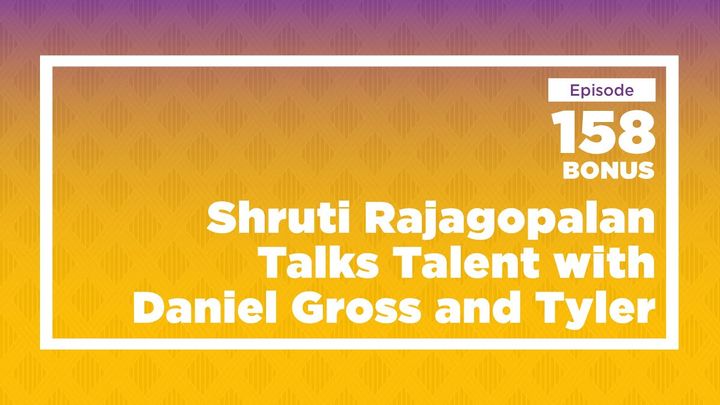 Episode
158
BONUS
Shruti Rajagopalan Talks Talent with Daniel Gross and Tyler